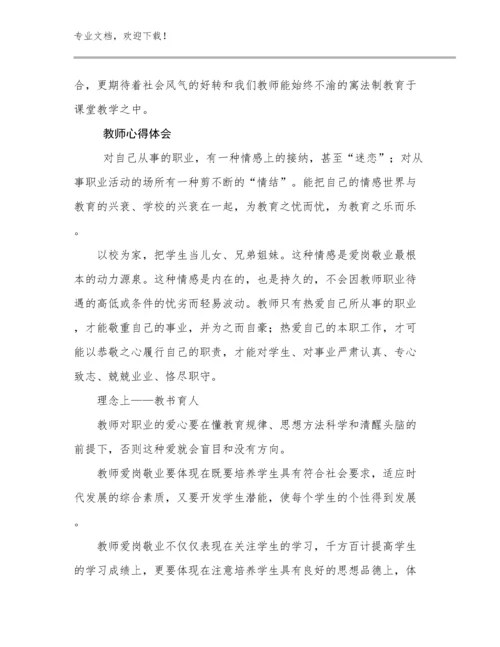 专业文档，欢迎下载！

合，更期待着社会风气的好转和我们教师能始终不渝的寓法制教育于课堂教学之中。

教师心得体会

对自己从事的职业，有一种情感上的接纳，甚至“迷恋”；对从事职业活动的场所有一种剪不断的“情结”。能把自己的情感世界与教育的兴衰、学校的兴衰在一起，为教育之忧而忧，为教育之乐而乐。

以校为家，把学生当儿女、兄弟姐妹。这种情感是爱岗敬业最根本的动力源泉。这种情感是内在的，也是持久的，不会因教师职业待遇的高低或条件的优劣而轻易波动。教师只有热爱自己所从事的职业，才能敬重自己的事业，并为之而自豪；热爱自己的本职工作，才可能以恭敬之心履行自己的职责，才能对学生、对事业严肃认真、专心致志、兢兢业业、恪尽职守。

理念上——教书育人

教师对职业的爱心要在懂教育规律、思想方法科学和清醒头脑的前提下，否则这种爱就会盲目和没有方向。

教师爱岗敬业要体现在既要培养学生具有符合社会要求，适应时代发展的综合素质，又要开发学生潜能，使每个学生的个性得到发展。

教师爱岗敬业不仅仅表现在关注学生的学习，千方百计提高学生的学习成绩上，更要体现在注意培养学生具有良好的思想品德上，体